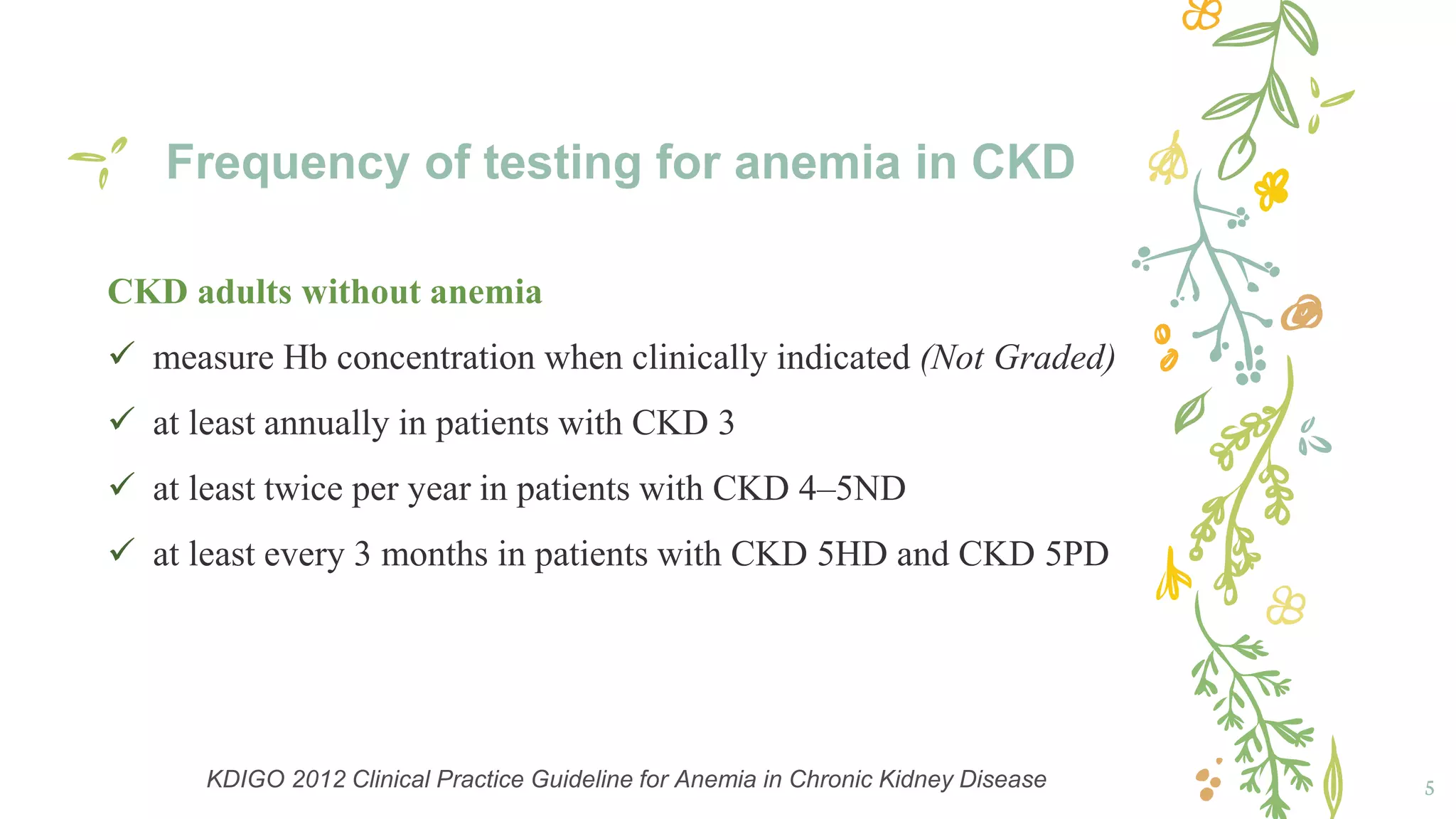 Frequency of testing for anemia in CKD

CKD adults without anemia

✓ measure Hb concentration when clinically indicated (Not Graded)

✓ at least annually in patients with CKD 3

✓ at least twice per year in patients with CKD 4–5ND

✓ at least every 3 months in patients with CKD 5HD and CKD 5PD

KDIGO 2012 Clinical Practice Guideline for Anemia in Chronic Kidney Disease

5